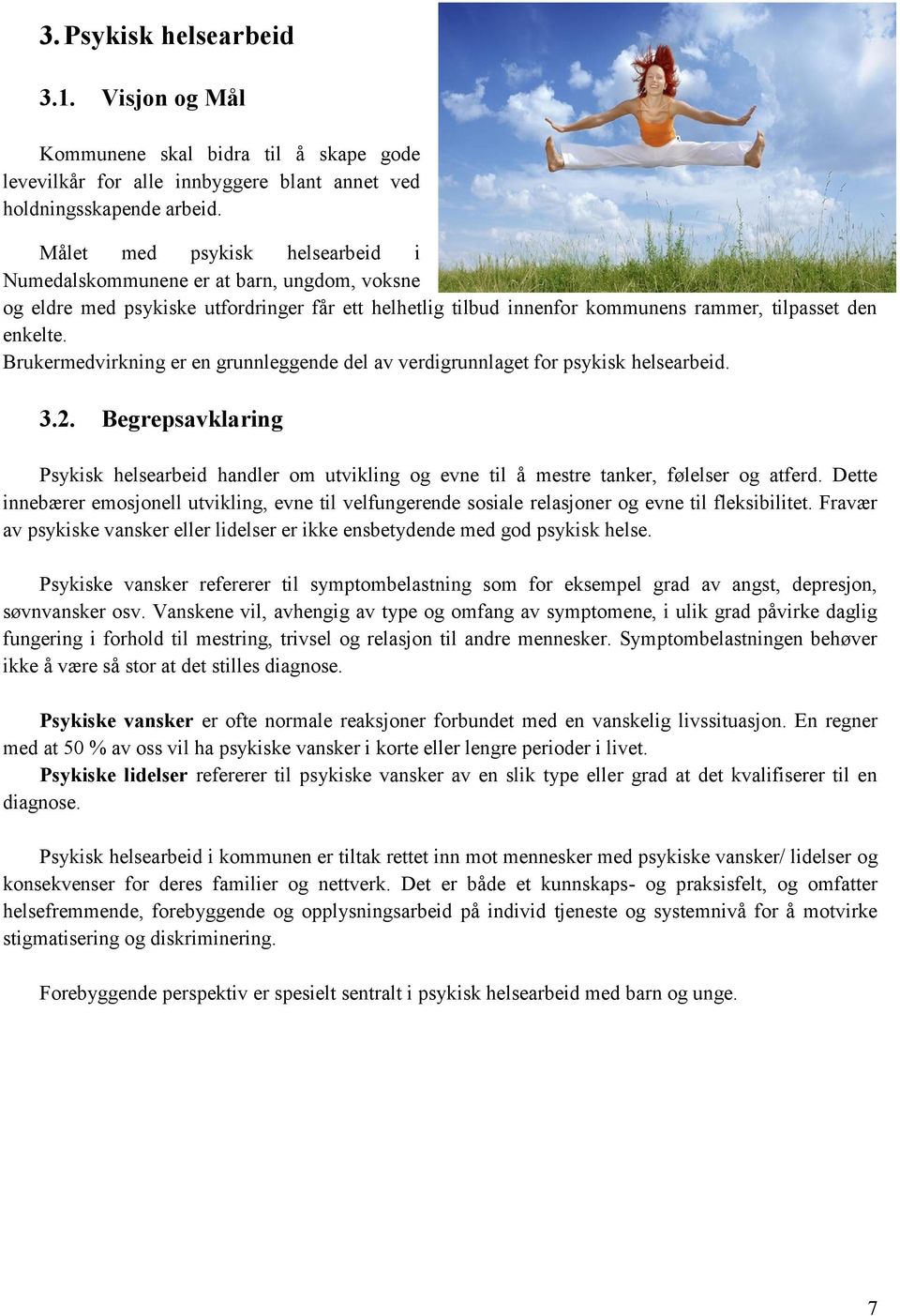 3. Psykisk helsearbeid

3.1. Visjon og Mål

Kommunene skal bidra til å skape gode levevilkår for alle innbyggere blant annet ved holdningsskapende arbeid.

Målet med psykisk helsearbeid i Numedalskommunene er at barn, ungdom, voksne og eldre med psykiske utfordringer får ett helhetlig tilbud innenfor kommunens rammer, tilpasset den enkelte.
Brukermedvirkning er en grunnleggende del av verdigrunnlaget for psykisk helsearbeid.

3.2. Begrepsavklaring

Psykisk helsearbeid handler om utvikling og evne til å mestre tanker, følelser og atferd. Dette innebærer emosjonell utvikling, evne til velfungerende sosiale relasjoner og evne til fleksibilitet. Fravær av psykiske vansker eller lidelser er ikke ensbetydende med god psykisk helse.

Psykiske vansker refererer til symptombelastning som for eksempel grad av angst, depresjon, søvnvansker osv. Vanskene vil, avhengig av type og omfang av symptomene, i ulik grad påvirke daglig fungering i forhold til mestring, trivsel og relasjon til andre mennesker. Symptombelastningen behøver ikke å være så stor at det stilles diagnose.

Psykiske vansker er ofte normale reaksjoner forbundet med en vanskelig livssituasjon. En regner med at 50 % av oss vil ha psykiske vansker i korte eller lengre perioder i livet.
Psykiske lidelser refererer til psykiske vansker av en slik type eller grad at det kvalifiserer til en diagnose.

Psykisk helsearbeid i kommunen er tiltak rettet inn mot mennesker med psykiske vansker/ lidelser og konsekvenser for deres familier og nettverk. Det er både et kunnskaps- og praksisfelt, og omfatter helsefremmende, forebyggende og opplysningsarbeid på individ tjeneste og systemnivå for å motvirke stigmatisering og diskriminering.

Forebyggende perspektiv er spesielt sentralt i psykisk helsearbeid med barn og unge.

7